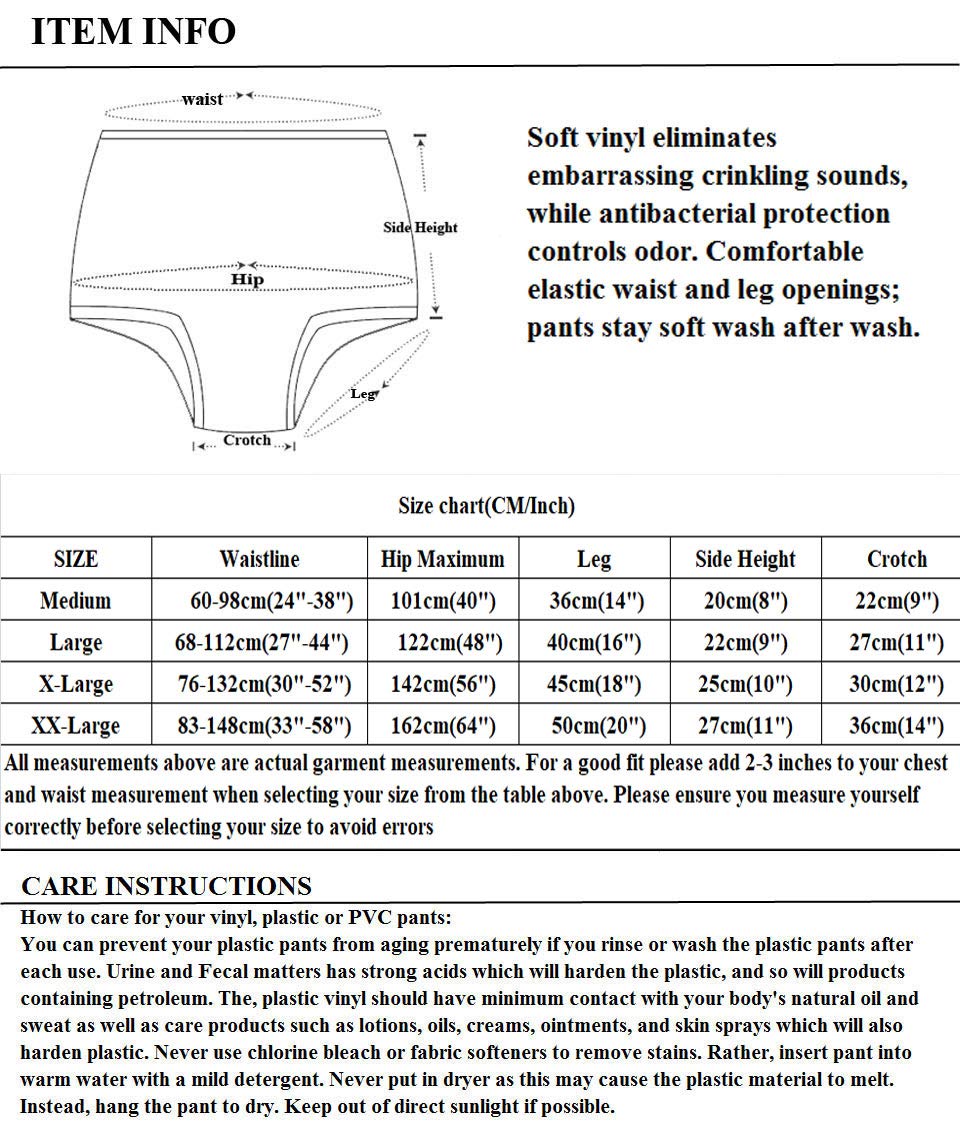 ITEM INFO

waist

Side Height

Hip

Leg

Crotch

Soft vinyl eliminates embarrassing crinkling sounds, while antibacterial protection controls odor. Comfortable elastic waist and leg openings; pants stay soft wash after wash.

Size chart(CM/Inch)

| SIZE | Waistline | Hip Maximum | Leg | Side Height | Crotch |
|---|---|---|---|---|---|
| Medium | 60-98cm(24"-38") | 101cm(40") | 36cm(14") | 20cm(8") | 22cm(9") |
| Large | 68-112cm(27"-44") | 122cm(48") | 40cm(16") | 22cm(9") | 27cm(11") |
| X-Large | 76-132cm(30"-52") | 142cm(56") | 45cm(18") | 25cm(10") | 30cm(12") |
| XX-Large | 83-148cm(33"-58") | 162cm(64") | 50cm(20") | 27cm(11") | 36cm(14") |

All measurements above are actual garment measurements. For a good fit please add 2-3 inches to your chest and waist measurement when selecting your size from the table above. Please ensure you measure yourself correctly before selecting your size to avoid errors

CARE INSTRUCTIONS
How to care for your vinyl, plastic or PVC pants:
You can prevent your plastic pants from aging prematurely if you rinse or wash the plastic pants after each use. Urine and Fecal matters has strong acids which will harden the plastic, and so will products containing petroleum. The, plastic vinyl should have minimum contact with your body's natural oil and sweat as well as care products such as lotions, oils, creams, ointments, and skin sprays which will also harden plastic. Never use chlorine bleach or fabric softeners to remove stains. Rather, insert pant into warm water with a mild detergent. Never put in dryer as this may cause the plastic material to melt. Instead, hang the pant to dry. Keep out of direct sunlight if possible.